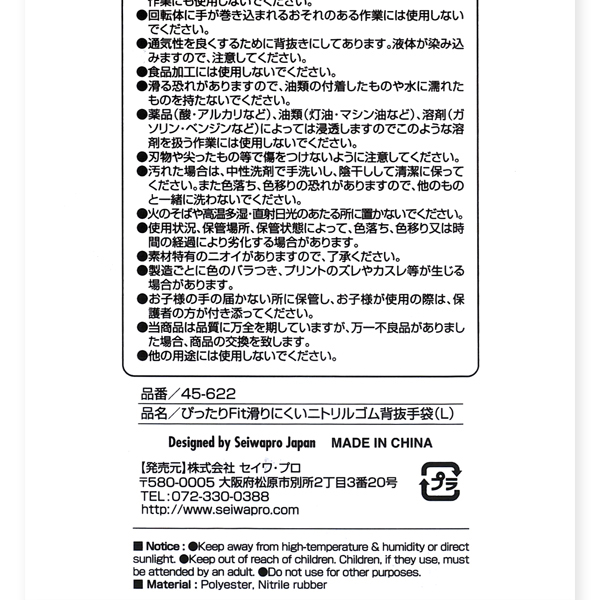 作業にも使用しないでください。
●回転体に手が巻き込まれるおそれのある作業には使用しないでください。
●通気性を良くするために背抜きにしてあります。液体が染み込みますので、注意してください。
●食品加工には使用しないでください。
●滑る恐れがありますので、油類の付着したものや水に濡れたものを持たないでください。
●薬品(酸・アルカリなど)、油類(灯油・マシン油など)、溶剤(ガソリン・ベンジンなど)によっては浸透しますのでこのような溶剤を扱う作業には使用しないでください。
●刃物や尖ったもの等で傷をつけないように注意してください。
●汚れた場合は、中性洗剤で手洗いし、陰干しして清潔に保ってください。また色落ち、色移りの恐れがありますので、他のものと一緒に洗わないでください。
●火のそばや高温多湿・直射日光のあたる所に置かないでください。
●使用状況、保管場所、保管状態によって、色落ち、色移り又は時間の経過により劣化する場合があります。
●素材特有のニオイがありますので、了承ください。
●製造ごとに色のバラつき、プリントのズレやカスレ等が生じる場合があります。
●お子様の手の届かない所に保管し、お子様が使用の際は、保護者の方が付き添ってください。
●当商品は品質に万全を期していますが、万一不良品がありました場合、商品の交換を致します。
●他の用途には使用しないでください。

品番／45-622
品名／ぴったりFit滑りにくいニトリルゴム背抜手袋(L)

Designed by Seiwapro Japan MADE IN CHINA

【発売元】株式会社 セイワ・プロ
〒580-0005 大阪府松原市別所2丁目3番20号
TEL：072-330-0388
http://www.seiwapro.com

プラ

■ Notice : ●Keep away from high-temperature & humidity or direct sunlight. ●Keep out of reach of children. Children, if they use, must be attended by an adult. ●Do not use for other purposes.
■ Material : Polyester, Nitrile rubber